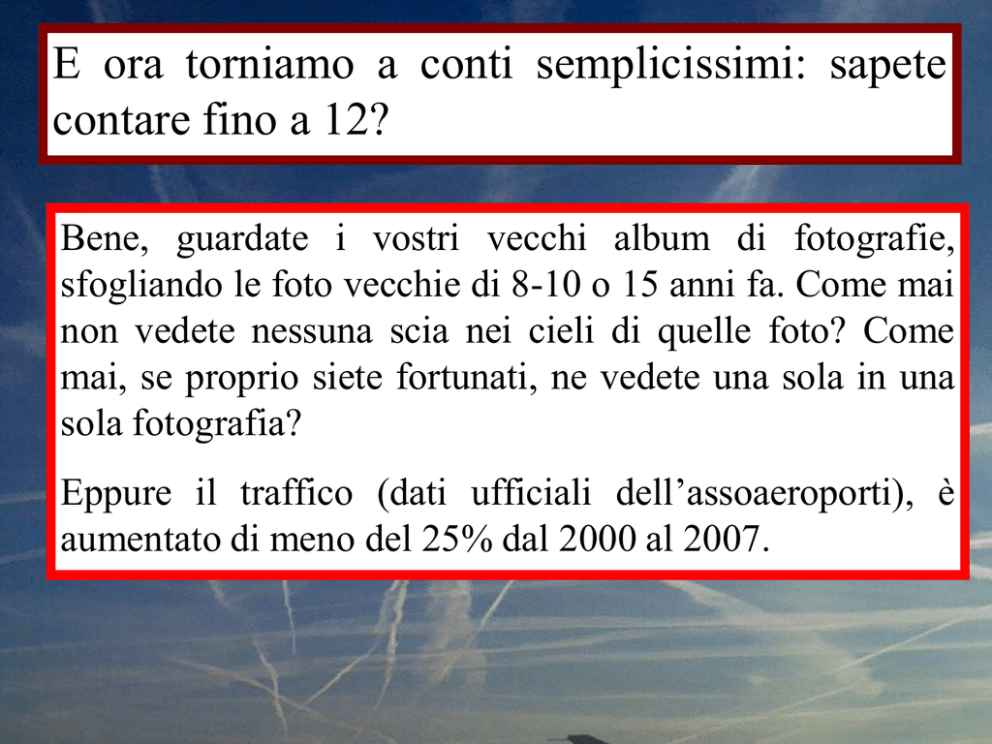 E ora torniamo a conti semplicissimi: sapete contare fino a 12?

Bene, guardate i vostri vecchi album di fotografie, sfogliando le foto vecchie di 8-10 o 15 anni fa. Come mai non vedete nessuna scia nei cieli di quelle foto? Come mai, se proprio siete fortunati, ne vedete una sola in una sola fotografia?

Eppure il traffico (dati ufficiali dell’assoaeroporti), è aumentato di meno del 25% dal 2000 al 2007.